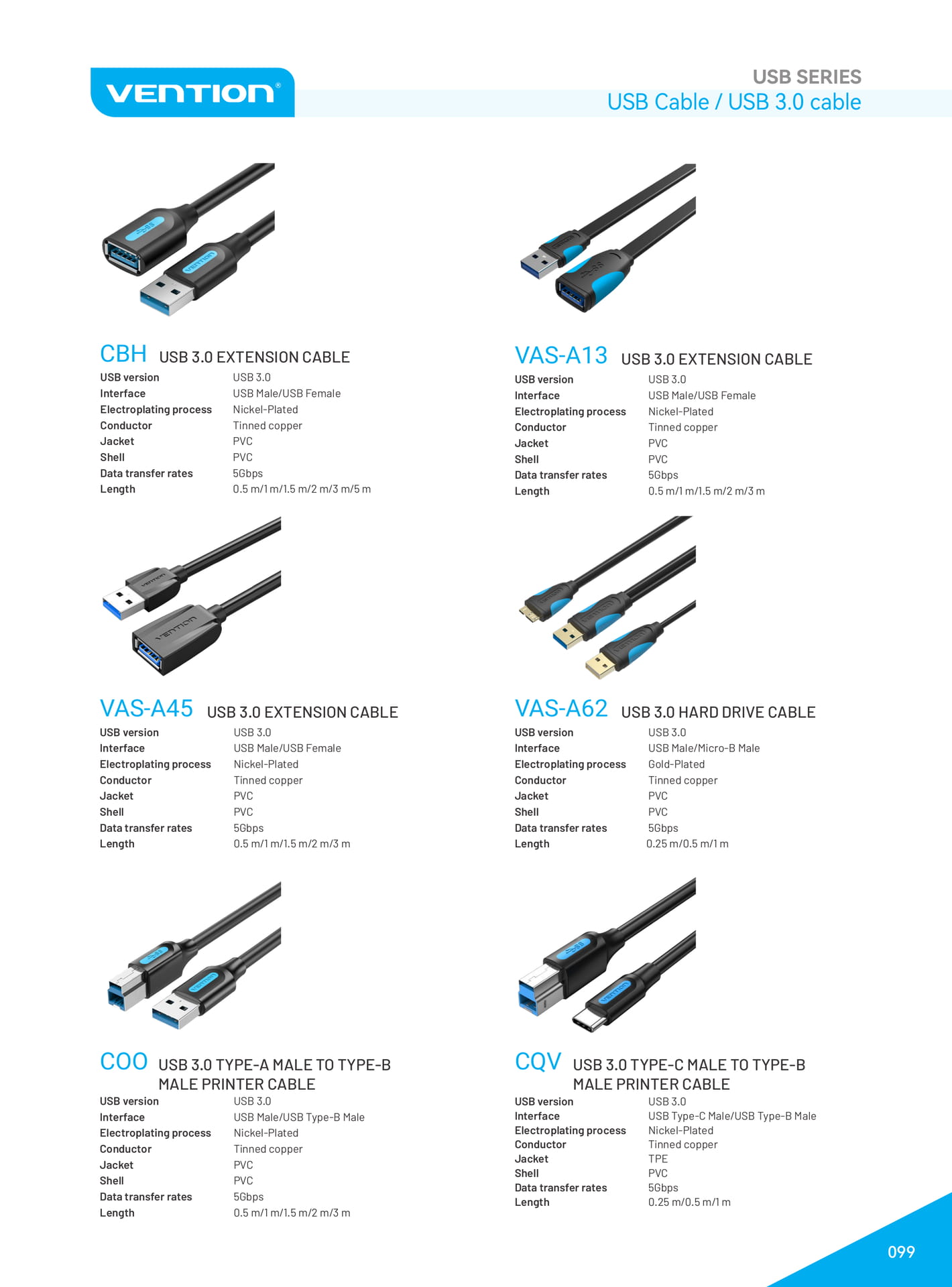 VENTION®

USB SERIES
USB Cable / USB 3.0 cable

CBH USB 3.0 EXTENSION CABLE
USB version USB 3.0
Interface USB Male/USB Female
Electroplating process Nickel-Plated
Conductor Tinned copper
Jacket PVC
Shell PVC
Data transfer rates 5Gbps
Length 0.5 m/1 m/1.5 m/2 m/3 m/5 m

VAS-A45 USB 3.0 EXTENSION CABLE
USB version USB 3.0
Interface USB Male/USB Female
Electroplating process Nickel-Plated
Conductor Tinned copper
Jacket PVC
Shell PVC
Data transfer rates 5Gbps
Length 0.5 m/1 m/1.5 m/2 m/3 m

COO USB 3.0 TYPE-A MALE TO TYPE-B MALE PRINTER CABLE
USB version USB 3.0
Interface USB Male/USB Type-B Male
Electroplating process Nickel-Plated
Conductor Tinned copper
Jacket PVC
Shell PVC
Data transfer rates 5Gbps
Length 0.5 m/1 m/1.5 m/2 m/3 m

VAS-A13 USB 3.0 EXTENSION CABLE
USB version USB 3.0
Interface USB Male/USB Female
Electroplating process Nickel-Plated
Conductor Tinned copper
Jacket PVC
Shell PVC
Data transfer rates 5Gbps
Length 0.5 m/1 m/1.5 m/2 m/3 m

VAS-A62 USB 3.0 HARD DRIVE CABLE
USB version USB 3.0
Interface USB Male/Micro-B Male
Electroplating process Gold-Plated
Conductor Tinned copper
Jacket PVC
Shell PVC
Data transfer rates 5Gbps
Length 0.25 m/0.5 m/1 m

CQV USB 3.0 TYPE-C MALE TO TYPE-B MALE PRINTER CABLE
USB version USB 3.0
Interface USB Type-C Male/USB Type-B Male
Electroplating process Nickel-Plated
Conductor Tinned copper
Jacket TPE
Shell PVC
Data transfer rates 5Gbps
Length 0.25 m/0.5 m/1 m

099